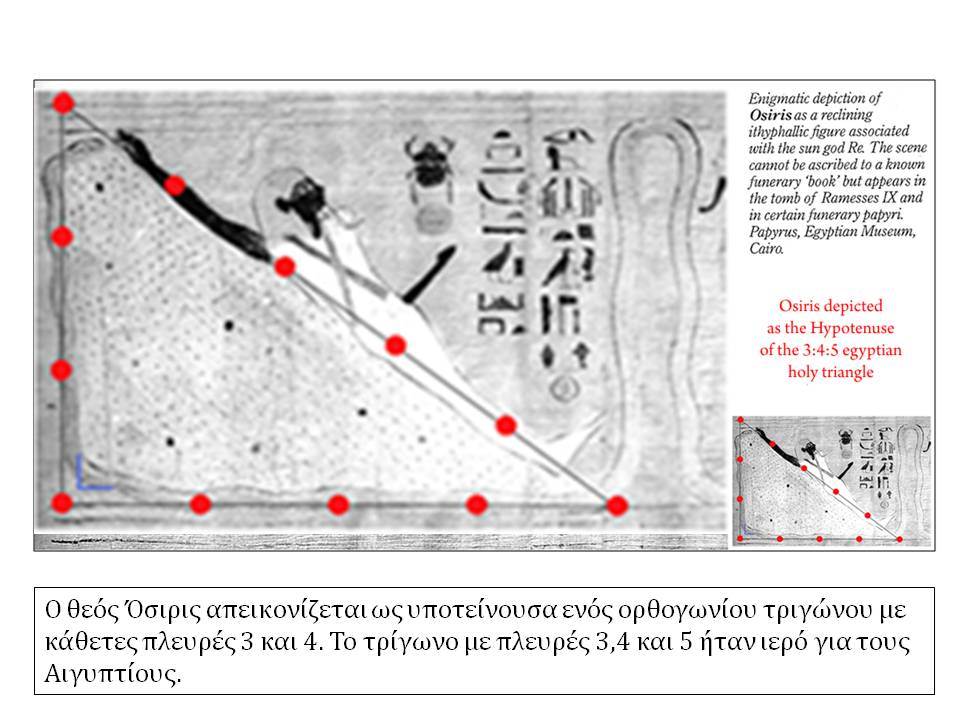 Enigmatic depiction of Osiris as a reclining ithyphallic figure associated with the sun god Re. The scene cannot be ascribed to a known funerary 'book' but appears in the tomb of Ramesses IX and in certain funerary papyri. Papyrus, Egyptian Museum, Cairo.

Osiris depicted as the Hypotenuse of the 3:4:5 egyptian holy triangle

Ο θεός Όσιρις απεικονίζεται ως υποτείνουσα ενός ορθογωνίου τριγώνου με κάθετες πλευρές 3 και 4. Το τρίγωνο με πλευρές 3,4 και 5 ήταν ιερό για τους Αιγυπτίους.